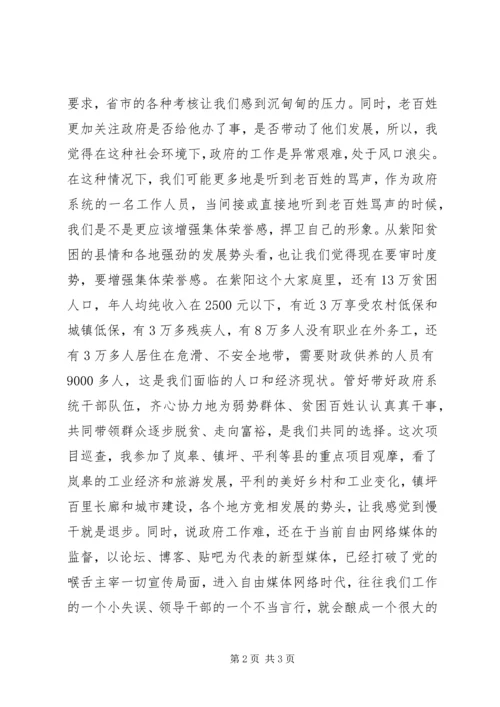 要求，省市的各种考核让我们感到沉甸甸的压力。同时，老百姓更加关注政府是否给他办了事，是否带动了他们发展，所以，我觉得在这种社会环境下，政府的工作是异常艰难，处于风口浪尖。在这种情况下，我们可能更多地是听到老百姓的骂声，作为政府系统的一名工作人员，当间接或直接地听到老百姓骂声的时候，我们是不是更应该增强集体荣誉感，捍卫自己的形象。从紫阳贫困的县情和各地强劲的发展势头看，也让我们觉得现在要审时度势，要增强集体荣誉感。在紫阳这个大家庭里，还有13万贫困人口，年人均纯收入在2500元以下，有近3万享受农村低保和城镇低保，有3万多残疾人，有8万多人没有职业在外务工，还有3万多人居住在危滑、不安全地带，需要财政供养的人员有9000多人，这是我们面临的人口和经济现状。管好带好政府系统干部队伍，齐心协力地为弱势群体、贫困百姓认认真真干事，共同带领群众逐步脱贫、走向富裕，是我们共同的选择。这次项目巡查，我参加了岚皋、镇坪、平利等县的重点项目观摩，看了岚皋的工业经济和旅游发展，平利的美好乡村和工业变化，镇坪百里长廊和城市建设，各个地方竞相发展的势头，让我感觉到慢干就是退步。同时，说政府工作难，还在于当前自由网络媒体的监督，以论坛、博客、贴吧为代表的新型媒体，已经打破了党的喉舌主宰一切宣传局面，进入自由媒体网络时代，往往我们工作的一个小失误、领导干部的一个不当言行，就会酿成一个很大的

第2页 共3页